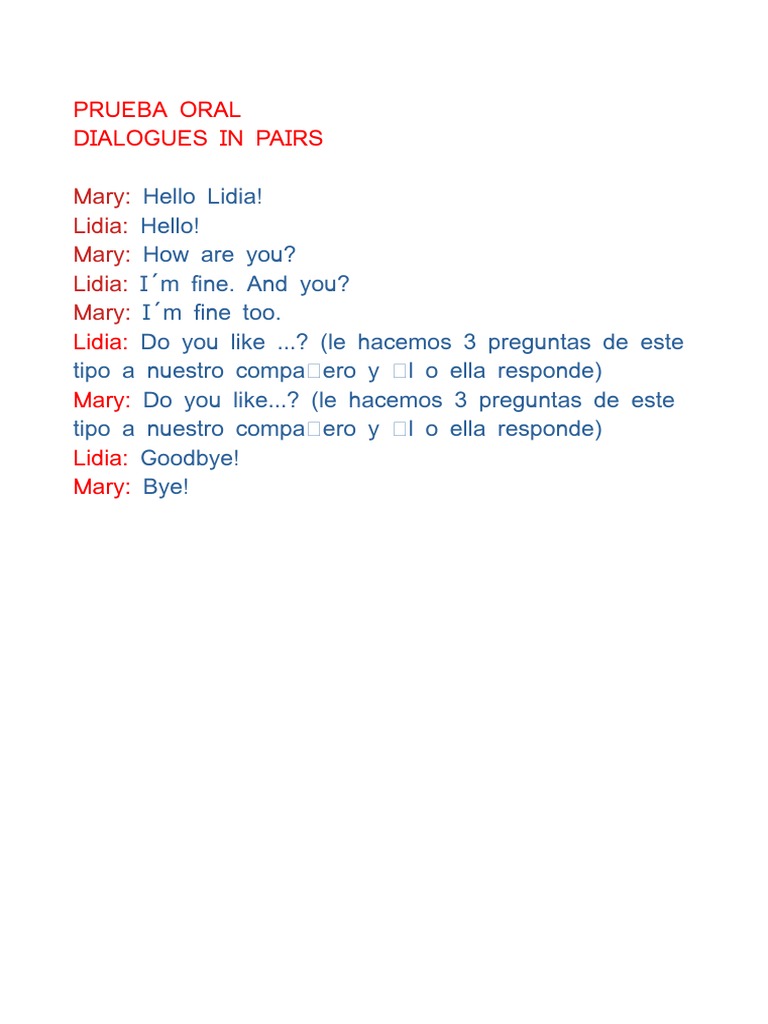 PRUEBA ORAL
DIALOGUES IN PAIRS

Mary: Hello Lidia!
Lidia: Hello!
Mary: How are you?
Lidia: I´m fine. And you?
Mary: I´m fine too.
Lidia: Do you like ...? (le hacemos 3 preguntas de este tipo a nuestro compa□ero y □l o ella responde)
Mary: Do you like...? (le hacemos 3 preguntas de este tipo a nuestro compa□ero y □l o ella responde)
Lidia: Goodbye!
Mary: Bye!